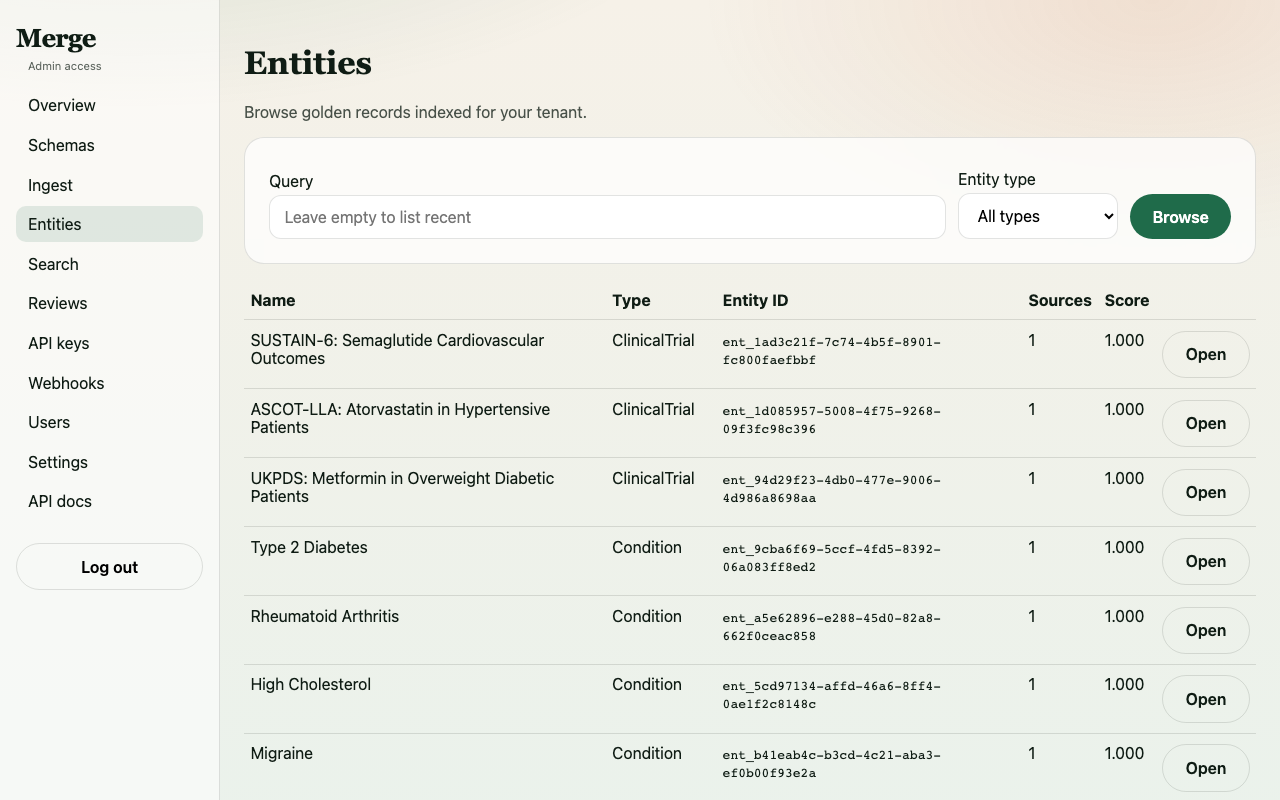 Merge
Admin access

Overview
Schemas
Ingest
Entities
Search
Reviews
API keys
Webhooks
Users
Settings
API docs

Log out

Entities

Browse golden records indexed for your tenant.

Query
Leave empty to list recent

Entity type
All types

Browse

| Name | Type | Entity ID | Sources | Score | |
|---|---|---|---|---|---|
| SUSTAIN-6: Semaglutide Cardiovascular Outcomes | ClinicalTrial | ent_1ad3c21f-7c74-4b5f-8901-fc800faefbbf | 1 | 1.000 | Open |
| ASCOT-LLA: Atorvastatin in Hypertensive Patients | ClinicalTrial | ent_1d085957-5008-4f75-9268-09f3fc98c396 | 1 | 1.000 | Open |
| UKPDS: Metformin in Overweight Diabetic Patients | ClinicalTrial | ent_94d29f23-4db0-477e-9006-4d986a8698aa | 1 | 1.000 | Open |
| Type 2 Diabetes | Condition | ent_9cba6f69-5ccf-4fd5-8392-06a083ff8ed2 | 1 | 1.000 | Open |
| Rheumatoid Arthritis | Condition | ent_a5e62896-e288-45d0-82a8-662f0ceac858 | 1 | 1.000 | Open |
| High Cholesterol | Condition | ent_5cd97134-affd-46a6-8ff4-0ae1f2c8148c | 1 | 1.000 | Open |
| Migraine | Condition | ent_b41eab4c-b3cd-4c21-aba3-ef0b00f93e2a | 1 | 1.000 | Open |